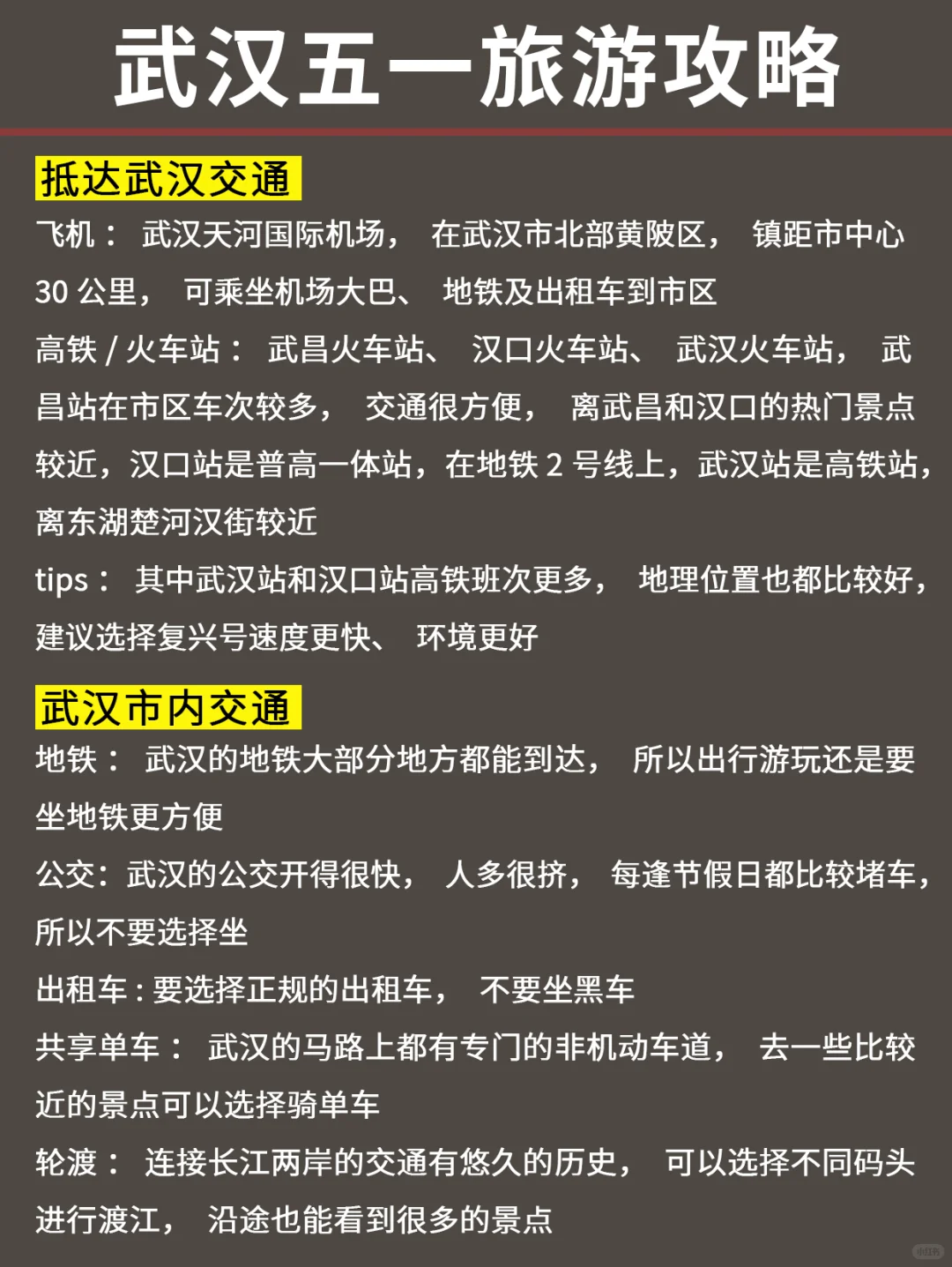 武汉五一旅游攻略

抵达武汉交通

飞机： 武汉天河国际机场， 在武汉市北部黄陂区， 镇距市中心 30 公里， 可乘坐机场大巴、 地铁及出租车到市区

高铁 / 火车站： 武昌火车站、 汉口火车站、 武汉火车站， 武昌站在市区车次较多， 交通很方便， 离武昌和汉口的热门景点较近，汉口站是普高一体站，在地铁 2 号线上，武汉站是高铁站，离东湖楚河汉街较近

tips： 其中武汉站和汉口站高铁班次更多， 地理位置也都比较好，建议选择复兴号速度更快、 环境更好

武汉市内交通

地铁： 武汉的地铁大部分地方都能到达， 所以出行游玩还是要坐地铁更方便

公交：武汉的公交开得很快， 人多很挤， 每逢节假日都比较堵车，所以不要选择坐

出租车 : 要选择正规的出租车， 不要坐黑车

共享单车： 武汉的马路上都有专门的非机动车道， 去一些比较近的景点可以选择骑单车

轮渡： 连接长江两岸的交通有悠久的历史， 可以选择不同码头进行渡江， 沿途也能看到很多的景点

小红书